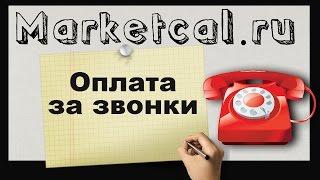 Marketcal.ru

Оплата за звонки